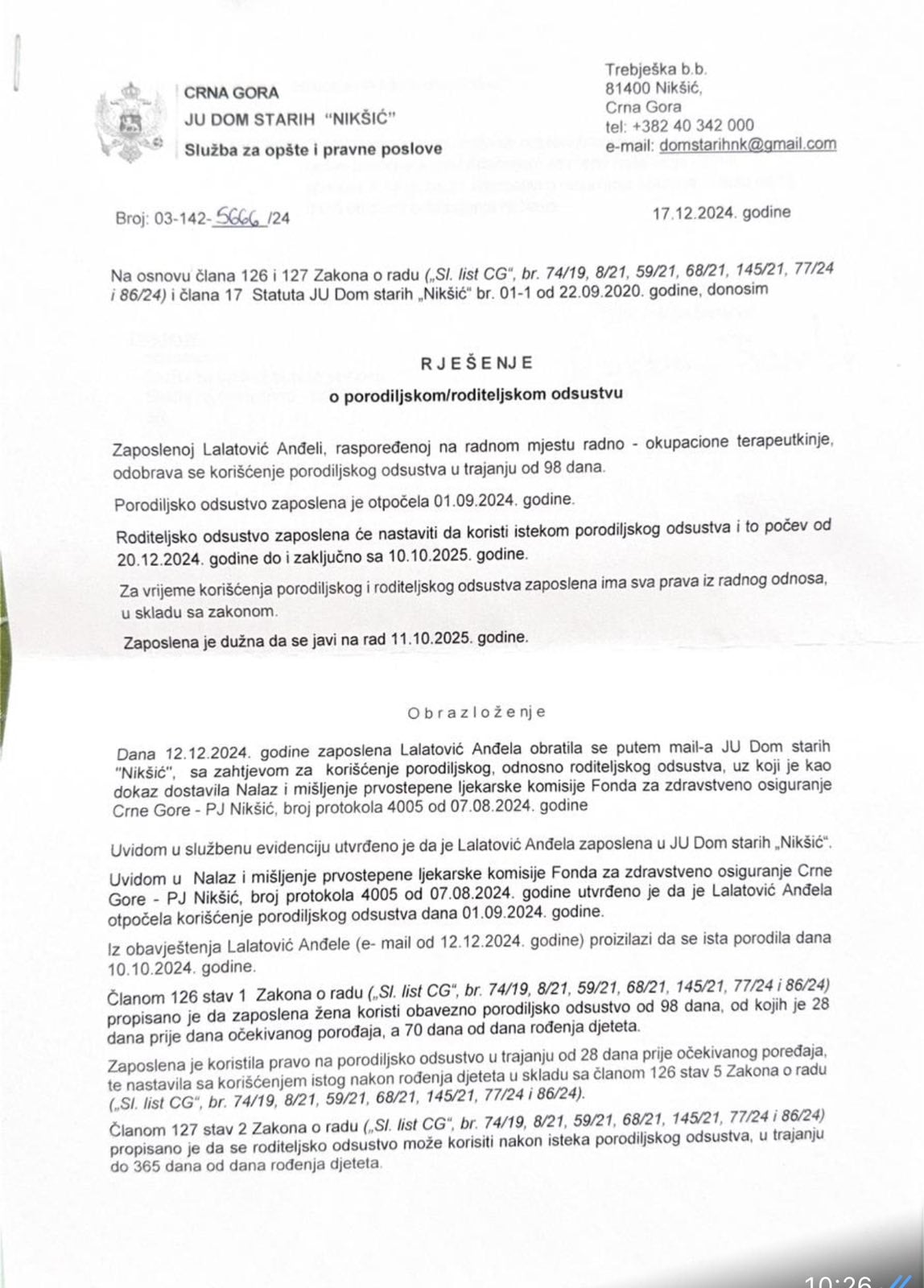 CRNA GORA
JU DOM STARIH "NIKŠIĆ"
Služba za opšte i pravne poslove

Trebješka b.b.
81400 Nikšić,
Crna Gora
tel: +382 40 342 000
e-mail: domstarihnk@gmail.com

Broj: 03-142-5666/24

17.12.2024. godine

Na osnovu člana 126 i 127 Zakona o radu („Sl. list CG", br. 74/19, 8/21, 59/21, 68/21, 145/21, 77/24 i 86/24) i člana 17 Statuta JU Dom starih „Nikšić" br. 01-1 od 22.09.2020. godine, donosim

RJEŠENJE
o porodiljskom/roditeljskom odsustvu

Zaposlenoj Lalatović Anđeli, raspoređenoj na radnom mjestu radno - okupacione terapeutkinje, odobrava se korišćenje porodiljskog odsustva u trajanju od 98 dana.

Porodiljsko odsustvo zaposlena je otpočela 01.09.2024. godine.

Roditeljsko odsustvo zaposlena će nastaviti da koristi istekom porodiljskog odsustva i to počev od 20.12.2024. godine do i zaključno sa 10.10.2025. godine.

Za vrijeme korišćenja porodiljskog i roditeljskog odsustva zaposlena ima sva prava iz radnog odnosa, u skladu sa zakonom.

Zaposlena je dužna da se javi na rad 11.10.2025. godine.

Obrazloženje

Dana 12.12.2024. godine zaposlena Lalatović Anđela obratila se putem mail-a JU Dom starih "Nikšić", sa zahtjevom za korišćenje porodiljskog, odnosno roditeljskog odsustva, uz koji je kao dokaz dostavila Nalaz i mišljenje prvostepene ljekarske komisije Fonda za zdravstveno osiguranje Crne Gore - PJ Nikšić, broj protokola 4005 od 07.08.2024. godine

Uvidom u službenu evidenciju utvrđeno je da je Lalatović Anđela zaposlena u JU Dom starih „Nikšić".

Uvidom u Nalaz i mišljenje prvostepene ljekarske komisije Fonda za zdravstveno osiguranje Crne Gore - PJ Nikšić, broj protokola 4005 od 07.08.2024. godine utvrđeno je da je Lalatović Anđela otpočela korišćenje porodiljskog odsustva dana 01.09.2024. godine.

Iz obavještenja Lalatović Anđele (e- mail od 12.12.2024. godine) proizilazi da se ista porodila dana 10.10.2024. godine.

Članom 126 stav 1 Zakona o radu („Sl. list CG", br. 74/19, 8/21, 59/21, 68/21, 145/21, 77/24 i 86/24) propisano je da zaposlena žena koristi obavezno porodiljsko odsustvo od 98 dana, od kojih je 28 dana prije dana očekivanog porođaja, a 70 dana od dana rođenja djeteta.

Zaposlena je koristila pravo na porodiljsko odsustvo u trajanju od 28 dana prije očekivanog poređaja, te nastavila sa korišćenjem istog nakon rođenja djeteta u skladu sa članom 126 stav 5 Zakona o radu („Sl. list CG", br. 74/19, 8/21, 59/21, 68/21, 145/21, 77/24 i 86/24).

Članom 127 stav 2 Zakona o radu („Sl. list CG", br. 74/19, 8/21, 59/21, 68/21, 145/21, 77/24 i 86/24) propisano je da se roditeljsko odsustvo može koristiti nakon isteka porodiljskog odsustva, u trajanju do 365 dana od dana rođenja djeteta.

10:26